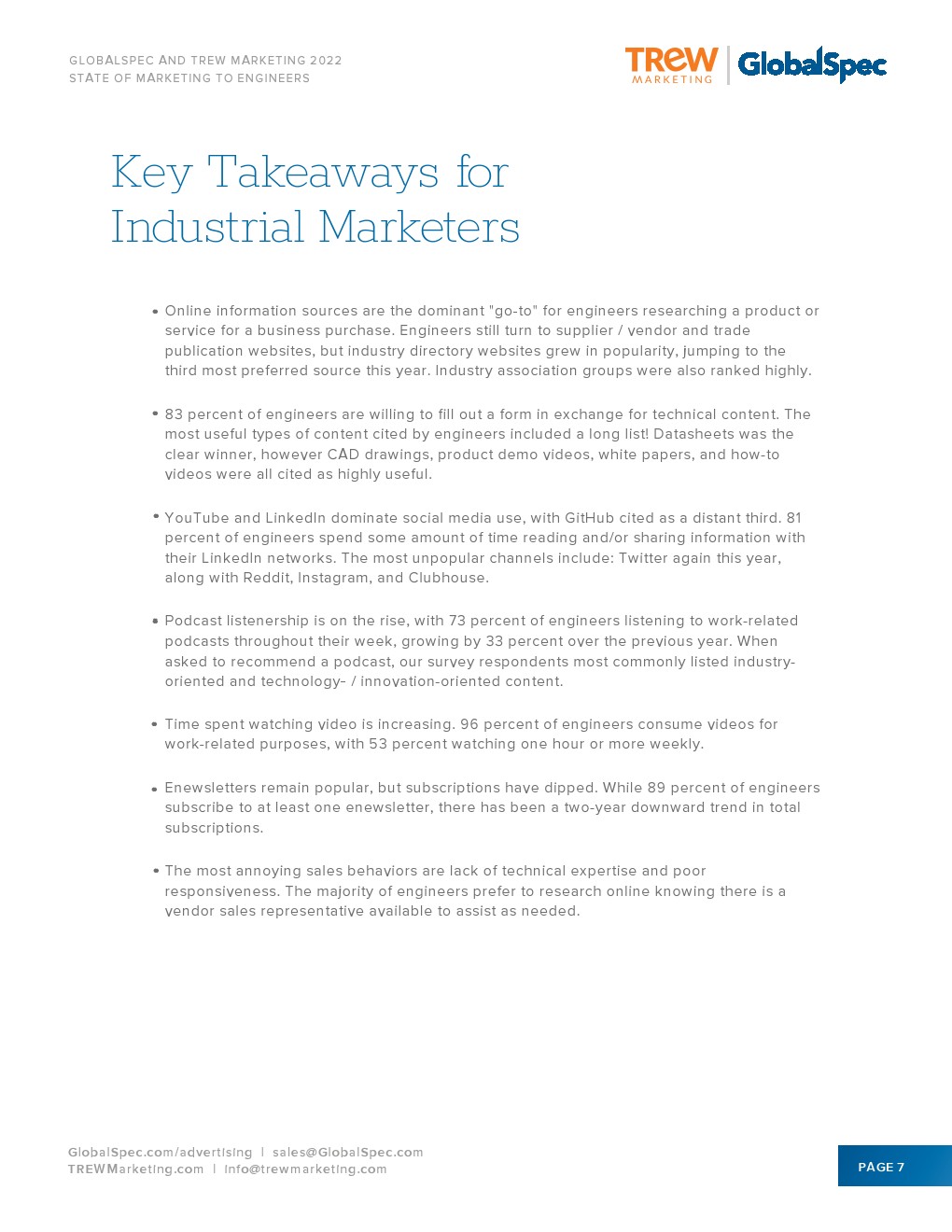 GLOBALSPEC AND TREW MARKETING 2022
STATE OF MARKETING TO ENGINEERS

TREW MARKETING | GlobalSpec

Key Takeaways for Industrial Marketers

• Online information sources are the dominant "go-to" for engineers researching a product or service for a business purchase. Engineers still turn to supplier / vendor and trade publication websites, but industry directory websites grew in popularity, jumping to the third most preferred source this year. Industry association groups were also ranked highly.

• 83 percent of engineers are willing to fill out a form in exchange for technical content. The most useful types of content cited by engineers included a long list! Datasheets was the clear winner, however CAD drawings, product demo videos, white papers, and how-to videos were all cited as highly useful.

• YouTube and LinkedIn dominate social media use, with GitHub cited as a distant third. 81 percent of engineers spend some amount of time reading and/or sharing information with their LinkedIn networks. The most unpopular channels include: Twitter again this year, along with Reddit, Instagram, and Clubhouse.

• Podcast listenership is on the rise, with 73 percent of engineers listening to work-related podcasts throughout their week, growing by 33 percent over the previous year. When asked to recommend a podcast, our survey respondents most commonly listed industry-oriented and technology- / innovation-oriented content.

• Time spent watching video is increasing. 96 percent of engineers consume videos for work-related purposes, with 53 percent watching one hour or more weekly.

• Enewsletters remain popular, but subscriptions have dipped. While 89 percent of engineers subscribe to at least one enewsletter, there has been a two-year downward trend in total subscriptions.

• The most annoying sales behaviors are lack of technical expertise and poor responsiveness. The majority of engineers prefer to research online knowing there is a vendor sales representative available to assist as needed.

GlobalSpec.com/advertising | sales@GlobalSpec.com
TREWMarketing.com | info@trewmarketing.com

PAGE 7